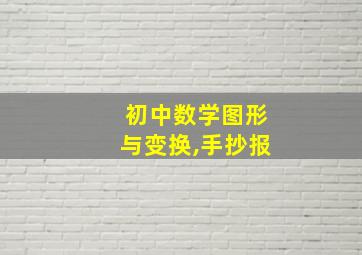 初中数学图形与变换,手抄报